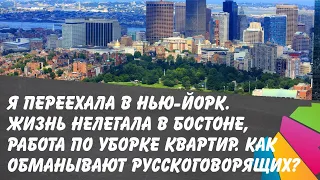 Я ПЕРЕЕХАЛА В НЬЮ-ЙОРК. ЖИЗНЬ НЕЛЕГАЛА В БОСТОНЕ, РАБОТА ПО УБОРКЕ КВАРТИР. КАК ОБМАНЫВАЮТ РУССКОГОВОРЯЩИХ?